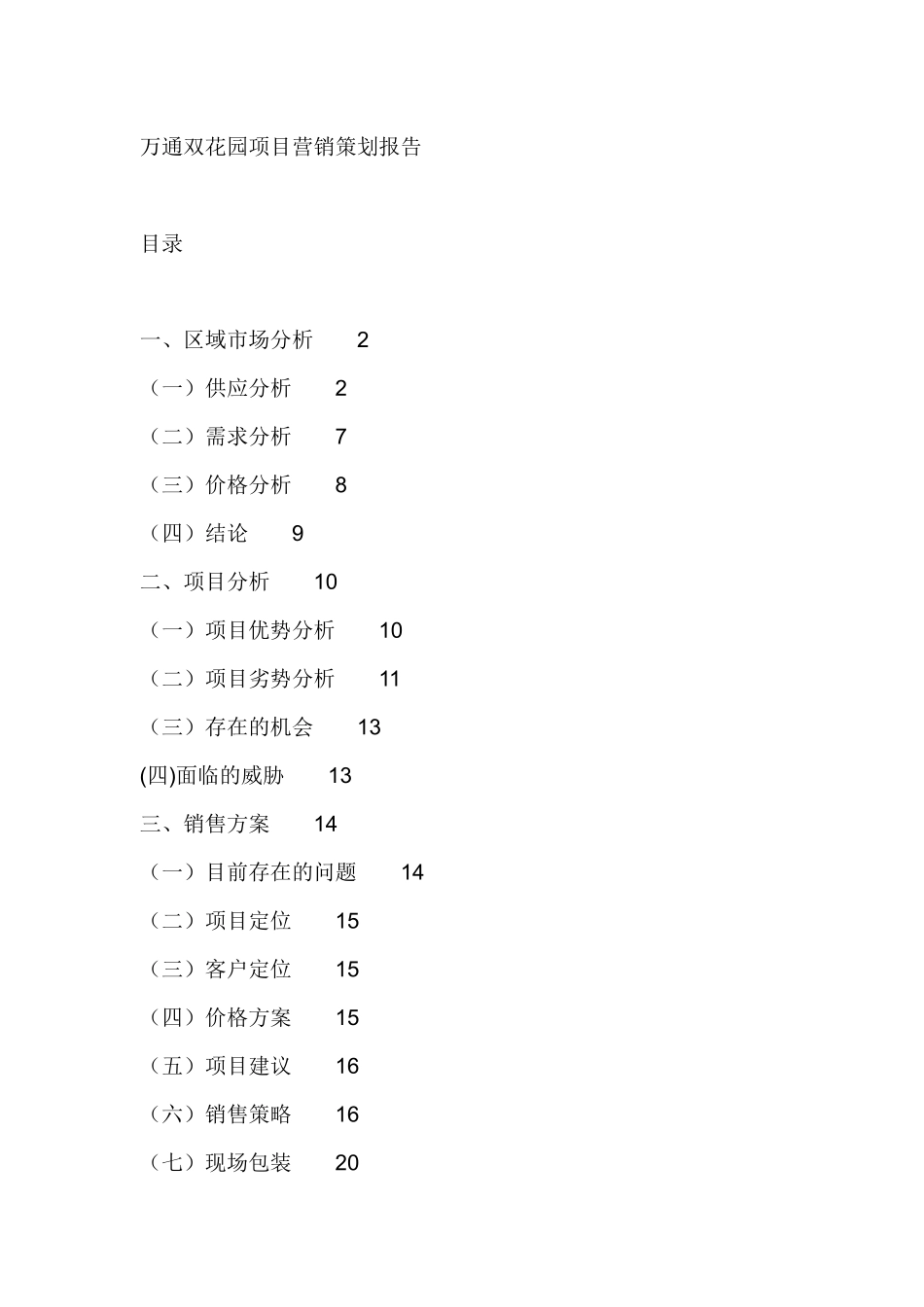 万通双花园项目营销策划报告

目录

一、区域市场分析 2

（一）供应分析 2

（二）需求分析 7

（三）价格分析 8

（四）结论 9

二、项目分析 10

（一）项目优势分析 10

（二）项目劣势分析 11

（三）存在的机会 13

(四)面临的威胁 13

三、销售方案 14

（一）目前存在的问题 14

（二）项目定位 15

（三）客户定位 15

（四）价格方案 15

（五）项目建议 16

（六）销售策略 16

（七）现场包装 20